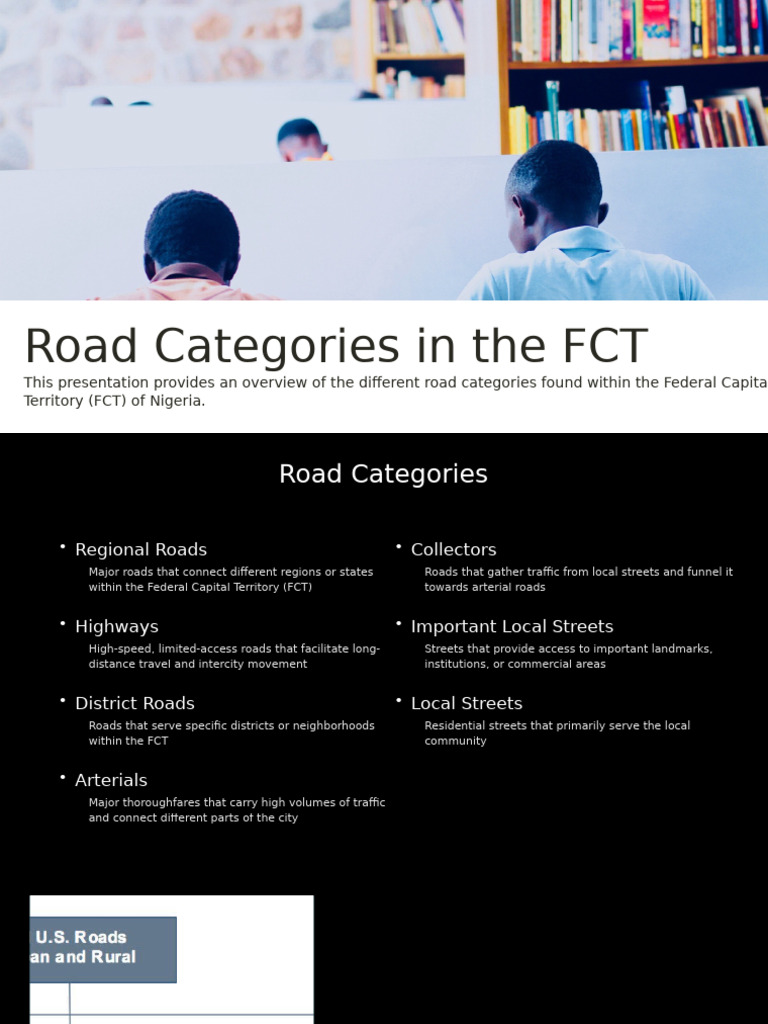 Road Categories in the FCT

This presentation provides an overview of the different road categories found within the Federal Capita Territory (FCT) of Nigeria.

Road Categories

• Regional Roads
Major roads that connect different regions or states within the Federal Capital Territory (FCT)

• Highways
High-speed, limited-access roads that facilitate long-distance travel and intercity movement

• District Roads
Roads that serve specific districts or neighborhoods within the FCT

• Arterials
Major thoroughfares that carry high volumes of traffic and connect different parts of the city

• Collectors
Roads that gather traffic from local streets and funnel it towards arterial roads

• Important Local Streets
Streets that provide access to important landmarks, institutions, or commercial areas

• Local Streets
Residential streets that primarily serve the local community

U.S. Roads
an and Rural